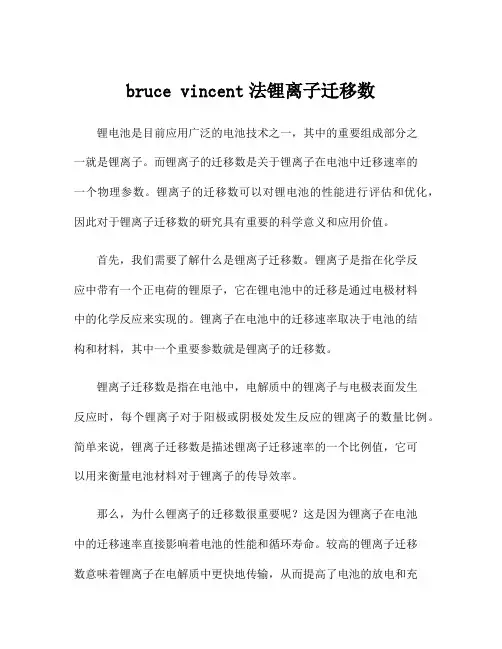 bruce vincent 法锂离子迁移数

锂电池是目前应用广泛的电池技术之一，其中的重要组成部分之一就是锂离子。而锂离子的迁移数是关于锂离子在电池中迁移速率的一个物理参数。锂离子的迁移数可以对锂电池的性能进行评估和优化，因此对于锂离子迁移数的研究具有重要的科学意义和应用价值。

首先，我们需要了解什么是锂离子迁移数。锂离子是指在化学反应中带有一个正电荷的锂原子，它在锂电池中的迁移是通过电极材料中的化学反应来实现的。锂离子在电池中的迁移速率取决于电池的结构和材料，其中一个重要参数就是锂离子的迁移数。

锂离子迁移数是指在电池中，电解质中的锂离子与电极表面发生反应时，每个锂离子对于阳极或阴极处发生反应的锂离子的数量比例。简单来说，锂离子迁移数是描述锂离子迁移速率的一个比例值，它可以用来衡量电池材料对于锂离子的传导效率。

那么，为什么锂离子的迁移数很重要呢？这是因为锂离子在电池中的迁移速率直接影响着电池的性能和循环寿命。较高的锂离子迁移数意味着锂离子在电解质中更快地传输，从而提高了电池的放电和充